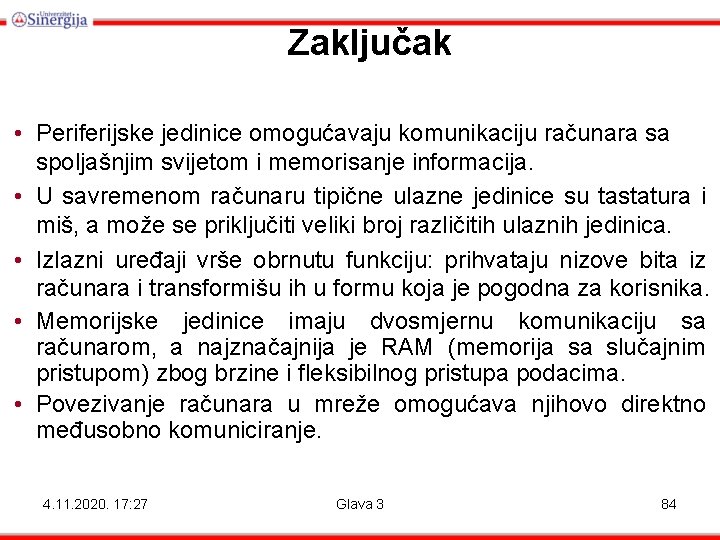 Univerzitet Sinergija

Zaključak

• Periferijske jedinice omogućavaju komunikaciju računara sa spoljašnjim svijetom i memorisanje informacija.

• U savremenom računaru tipične ulazne jedinice su tastatura i miš, a može se priključiti veliki broj različitih ulaznih jedinica.

• Izlazni uređaji vrše obrnutu funkciju: prihvataju nizove bita iz računara i transformišu ih u formu koja je pogodna za korisnika.

• Memorijske jedinice imaju dvosmjernu komunikaciju sa računarom, a najznačajnija je RAM (memorija sa slučajnim pristupom) zbog brzine i fleksibilnog pristupa podacima.

• Povezivanje računara u mreže omogućava njihovo direktno međusobno komuniciranje.

4.11.2020. 17:27

Glava 3

84